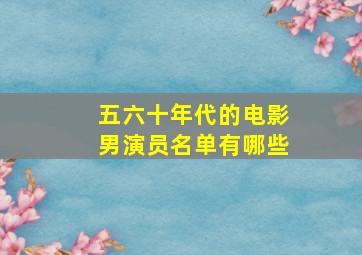 五六十年代的电影男演员名单有哪些